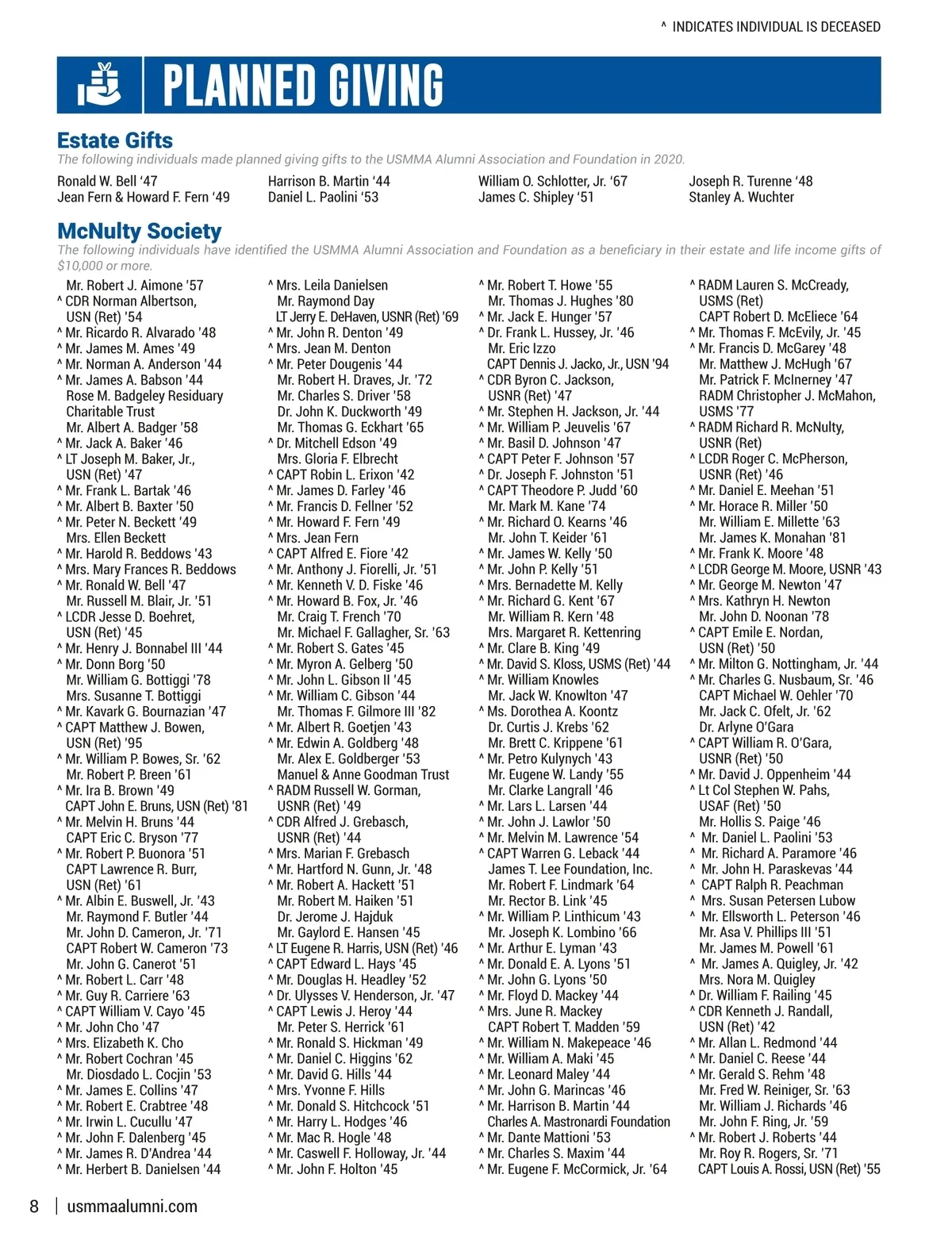 ^ INDICATES INDIVIDUAL IS DECEASED

PLANNED GIVING

Estate Gifts

The following individuals made planned giving gifts to the USMMA Alumni Association and Foundation in 2020.

Ronald W. Bell '47
Jean Fern & Howard F. Fern '49

Harrison B. Martin '44
Daniel L. Paolini '53

William O. Schlotter, Jr. '67
James C. Shipley '51

Joseph R. Turenne '48
Stanley A. Wuchter

McNulty Society

The following individuals have identified the USMMA Alumni Association and Foundation as a beneficiary in their estate and life income gifts of $10,000 or more.

Mr. Robert J. Aimone '57
^ CDR Norman Albertson, USN (Ret) '54
^ Mr. Ricardo R. Alvarado '48
^ Mr. James M. Ames '49
^ Mr. Norman A. Anderson '44
^ Mr. James A. Babson '44
Rose M. Badgeley Residuary Charitable Trust
Mr. Albert A. Badger '58
^ Mr. Jack A. Baker '46
^ LT Joseph M. Baker, Jr., USN (Ret) '47
^ Mr. Frank L. Bartak '46
^ Mr. Albert B. Baxter '50
^ Mr. Peter N. Beckett '49
Mrs. Ellen Beckett
^ Mr. Harold R. Beddows '43
^ Mrs. Mary Frances R. Beddows
^ Mr. Ronald W. Bell '47
Mr. Russell M. Blair, Jr. '51
^ LCDR Jesse D. Boehret, USN (Ret) '45
^ Mr. Henry J. Bonnabel III '44
^ Mr. Donn Borg '50
Mr. William G. Bottiggi '78
Mrs. Susanne T. Bottiggi
^ Mr. Kavark G. Bournazian '47
^ CAPT Matthew J. Bowen, USN (Ret) '95
^ Mr. William P. Bowes, Sr. '62
Mr. Robert P. Breen '61
^ Mr. Ira B. Brown '49
CAPT John E. Bruns, USN (Ret) '81
^ Mr. Melvin H. Bruns '44
CAPT Eric C. Bryson '77
^ Mr. Robert P. Buonora '51
CAPT Lawrence R. Burr, USN (Ret) '61
^ Mr. Albin E. Buswell, Jr. '43
Mr. Raymond F. Butler '44
Mr. John D. Cameron, Jr. '71
CAPT Robert W. Cameron '73
Mr. John G. Canerot '51
^ Mr. Robert L. Carr '48
^ Mr. Guy R. Carriere '63
^ CAPT William V. Cayo '45
^ Mr. John Cho '47
^ Mrs. Elizabeth K. Cho
^ Mr. Robert Cochran '45
Mr. Diosdado L. Cocjin '53
^ Mr. James E. Collins '47
^ Mr. Robert E. Crabtree '48
^ Mr. Irwin L. Cucullu '47
^ Mr. John F. Dalenberg '45
^ Mr. James R. D'Andrea '44
^ Mr. Herbert B. Danielsen '44

^ Mrs. Leila Danielsen
Mr. Raymond Day
LT Jerry E. DeHaven, USNR (Ret) '69
^ Mr. John R. Denton '49
^ Mrs. Jean M. Denton
^ Mr. Peter Dougenis '44
Mr. Robert H. Draves, Jr. '72
Mr. Charles S. Driver '58
Dr. John K. Duckworth '49
Mr. Thomas G. Eckhart '65
^ Dr. Mitchell Edson '49
Mrs. Gloria F. Elbrecht
^ CAPT Robin L. Erixon '42
^ Mr. James D. Farley '46
^ Mr. Francis D. Fellner '52
^ Mr. Howard F. Fern '49
^ Mrs. Jean Fern
^ CAPT Alfred E. Fiore '42
^ Mr. Anthony J. Fiorelli, Jr. '51
^ Mr. Kenneth V. D. Fiske '46
^ Mr. Howard B. Fox, Jr. '46
Mr. Craig T. French '70
Mr. Michael F. Gallagher, Sr. '63
^ Mr. Robert S. Gates '45
^ Mr. Myron A. Gelberg '50
^ Mr. John L. Gibson II '45
^ Mr. William C. Gibson '44
Mr. Thomas F. Gilmore III '82
^ Mr. Albert R. Goetjen '43
^ Mr. Edwin A. Goldberg '48
Mr. Alex E. Goldberger '53
Manuel & Anne Goodman Trust
^ RADM Russell W. Gorman, USNR (Ret) '49
^ CDR Alfred J. Grebasch, USNR (Ret) '44
^ Mrs. Marian F. Grebasch
^ Mr. Hartford N. Gunn, Jr. '48
^ Mr. Robert A. Hackett '51
Mr. Robert M. Haiken '51
Dr. Jerome J. Hajduk
Mr. Gaylord E. Hansen '45
^ LT Eugene R. Harris, USN (Ret) '46
^ CAPT Edward L. Hays '45
^ Mr. Douglas H. Headley '52
^ Dr. Ulysses V. Henderson, Jr. '47
^ CAPT Lewis J. Heroy '44
Mr. Peter S. Herrick '61
^ Mr. Ronald S. Hickman '49
^ Mr. Daniel C. Higgins '62
^ Mr. David G. Hills '44
^ Mrs. Yvonne F. Hills
^ Mr. Donald S. Hitchcock '51
^ Mr. Harry L. Hodges '46
^ Mr. Mac R. Hogle '48
^ Mr. Caswell F. Holloway, Jr. '44
^ Mr. John F. Holton '45

^ Mr. Robert T. Howe '55
Mr. Thomas J. Hughes '80
^ Mr. Jack E. Hunger '57
^ Dr. Frank L. Hussey, Jr. '46
Mr. Eric Izzo
CAPT Dennis J. Jacko, Jr., USN '94
^ CDR Byron C. Jackson, USNR (Ret) '47
^ Mr. Stephen H. Jackson, Jr. '44
^ Mr. William P. Jeuvelis '67
^ Mr. Basil D. Johnson '47
^ CAPT Peter F. Johnson '57
^ Dr. Joseph F. Johnston '51
^ CAPT Theodore P. Judd '60
Mr. Mark M. Kane '74
^ Mr. Richard O. Kearns '46
Mr. John T. Keider '61
^ Mr. James W. Kelly '50
^ Mr. John P. Kelly '51
^ Mrs. Bernadette M. Kelly
^ Mr. Richard G. Kent '67
Mr. William R. Kern '48
Mrs. Margaret R. Kettenring
^ Mr. Clare B. King '49
^ Mr. David S. Kloss, USMS (Ret) '44
^ Mr. William Knowles
Mr. Jack W. Knowlton '47
^ Ms. Dorothea A. Koontz
Dr. Curtis J. Krebs '62
Mr. Brett C. Krippene '61
^ Mr. Petro Kulynych '43
Mr. Eugene W. Landy '55
Mr. Clarke Langrall '46
^ Mr. Lars L. Larsen '44
^ Mr. John J. Lawlor '50
^ Mr. Melvin M. Lawrence '54
^ CAPT Warren G. Leback '44
James T. Lee Foundation, Inc.
Mr. Robert F. Lindmark '64
Mr. Rector B. Link '45
^ Mr. William P. Linthicum '43
Mr. Joseph K. Lombino '66
^ Mr. Arthur E. Lyman '43
^ Mr. Donald E. A. Lyons '51
^ Mr. John G. Lyons '50
^ Mr. Floyd D. Mackey '44
^ Mrs. June R. Mackey
CAPT Robert T. Madden '59
^ Mr. William N. Makepeace '46
^ Mr. William A. Maki '45
^ Mr. Leonard Maley '44
^ Mr. John G. Marincas '46
^ Mr. Harrison B. Martin '44
Charles A. Mastronardi Foundation
^ Mr. Dante Mattioni '53
^ Mr. Charles S. Maxim '44
^ Mr. Eugene F. McCormick, Jr. '64

^ RADM Lauren S. McCready, USMS (Ret)
CAPT Robert D. McEliece '64
^ Mr. Thomas F. McEvily, Jr. '45
^ Mr. Francis D. McGarey '48
Mr. Matthew J. McHugh '67
Mr. Patrick F. McInerney '47
RADM Christopher J. McMahon, USMS '77
^ RADM Richard R. McNulty, USNR (Ret)
^ LCDR Roger C. McPherson, USNR (Ret) '46
^ Mr. Daniel E. Meehan '51
^ Mr. Horace R. Miller '50
Mr. William E. Millette '63
Mr. James K. Monahan '81
^ Mr. Frank K. Moore '48
^ LCDR George M. Moore, USNR '43
^ Mr. George M. Newton '47
^ Mrs. Kathryn H. Newton
Mr. John D. Noonan '78
^ CAPT Emile E. Nordan, USN (Ret) '50
^ Mr. Milton G. Nottingham, Jr. '44
^ Mr. Charles G. Nusbaum, Sr. '46
CAPT Michael W. Oehler '70
Mr. Jack C. Ofelt, Jr. '62
Dr. Arlyne O'Gara
^ CAPT William R. O'Gara, USNR (Ret) '50
^ Mr. David J. Oppenheim '44
^ Lt Col Stephen W. Pahs, USAF (Ret) '50
Mr. Hollis S. Paige '46
^ Mr. Daniel L. Paolini '53
^ Mr. Richard A. Paramore '46
^ Mr. John H. Paraskevas '44
^ CAPT Ralph R. Peachman
^ Mrs. Susan Petersen Lubow
^ Mr. Ellsworth L. Peterson '46
Mr. Asa V. Phillips III '51
Mr. James M. Powell '61
^ Mr. James A. Quigley, Jr. '42
Mrs. Nora M. Quigley
^ Dr. William F. Railing '45
^ CDR Kenneth J. Randall, USN (Ret) '42
^ Mr. Allan L. Redmond '44
^ Mr. Daniel C. Reese '44
^ Mr. Gerald S. Rehm '48
Mr. Fred W. Reiniger, Sr. '63
Mr. William J. Richards '46
Mr. John F. Ring, Jr. '59
^ Mr. Robert J. Roberts '44
Mr. Roy R. Rogers, Sr. '71
CAPT Louis A. Rossi, USN (Ret) '55

8 | usmmaalumni.com